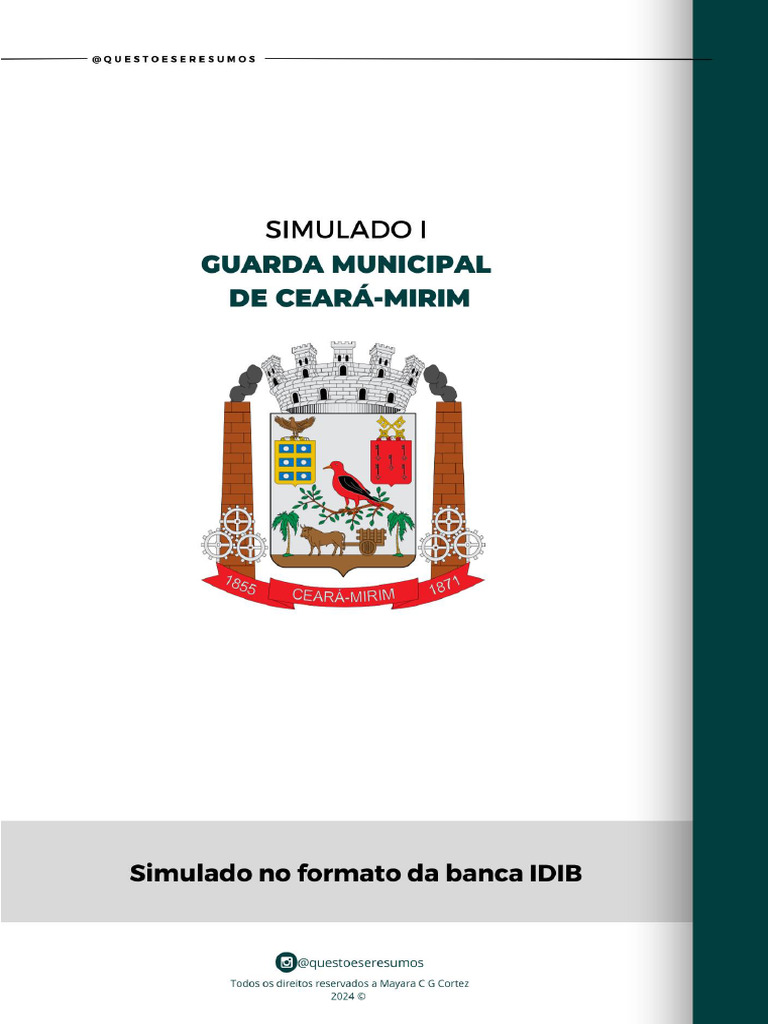 @QUESTOESERESUMOS

SIMULADO I
GUARDA MUNICIPAL
DE CEARÁ-MIRIM

1855 CEARÁ-MIRIM 1871

Simulado no formato da banca IDIB

@questoeseresumos
Todos os direitos reservados a Mayara C G Cortez
2024 ©